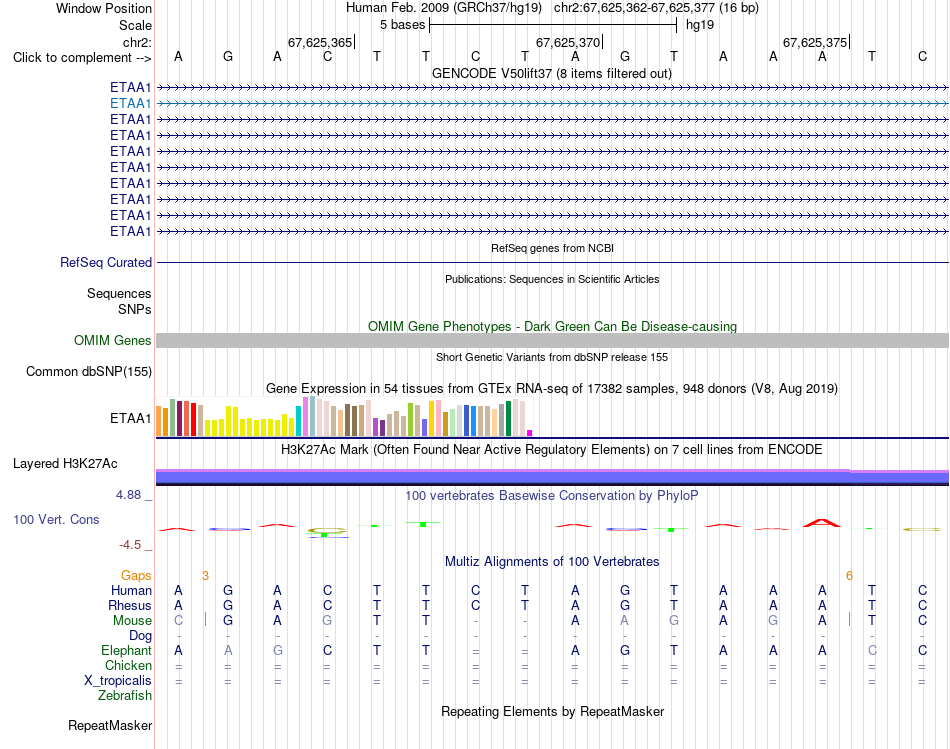 Window Position Human Feb. 2009 (GRCh37/hg19) chr2:67,625,362-67,625,377 (16 bp)
Scale 5 bases hg19
chr2: 67,625,365 67,625,370 67,625,375
Click to complement --> A G A C T T C T A G T A A A T C
GENCODE V50lift37 (8 items filtered out)
ETAA1
ETAA1
ETAA1
ETAA1
ETAA1
ETAA1
ETAA1
ETAA1
ETAA1
ETAA1
RefSeq genes from NCBI
RefSeq Curated
Publications: Sequences in Scientific Articles
Sequences
SNPs
OMIM Gene Phenotypes - Dark Green Can Be Disease-causing
OMIM Genes
Short Genetic Variants from dbSNP release 155
Common dbSNP(155)
Gene Expression in 54 tissues from GTEx RNA-seq of 17382 samples, 948 donors (V8, Aug 2019)
ETAA1
H3K27Ac Mark (Often Found Near Active Regulatory Elements) on 7 cell lines from ENCODE
Layered H3K27Ac
4.88 _ 100 vertebrates Basewise Conservation by PhyloP
100 Vert. Cons
-4.5 _
Multiz Alignments of 100 Vertebrates
Gaps 3 6
Human A G A C T T C T A G T A A A T C
Rhesus A G A C T T C T A G T A A A T C
Mouse C G A G T T - - A A G A G A T C
Dog - - - - - - - - - - - - - - - -
Elephant A A G C T T = = A G T A A A C C
Chicken = = = = = = = = = = = = = = = =
X_tropicalis = = = = = = = = = = = = = = = =
Zebrafish
Repeating Elements by RepeatMasker
RepeatMasker